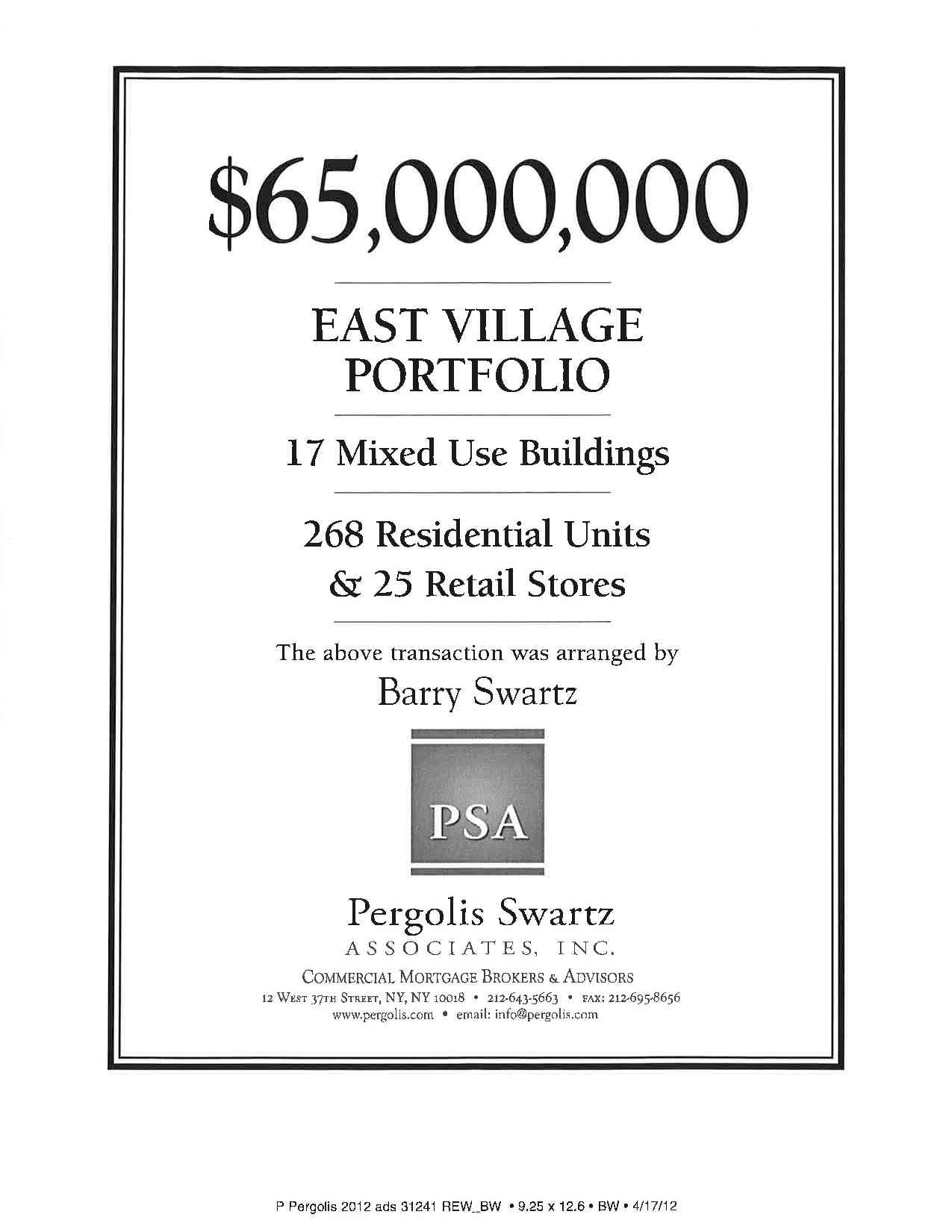 $65,000,000

EAST VILLAGE
PORTFOLIO

17 Mixed Use Buildings

268 Residential Units
& 25 Retail Stores

The above transaction was arranged by
Barry Swartz

PSA

Pergolis Swartz
ASSOCIATES, INC.

COMMERCIAL MORTGAGE BROKERS & ADVISORS
12 WEST 37TH STREET, NY, NY 10018 • 212-643-5663 • FAX: 212-695-8656
www.pergolis.com • email: info@pergolis.com

P Pergolis 2012 ads 31241 REW_BW • 9.25 x 12.6 • BW • 4/17/12